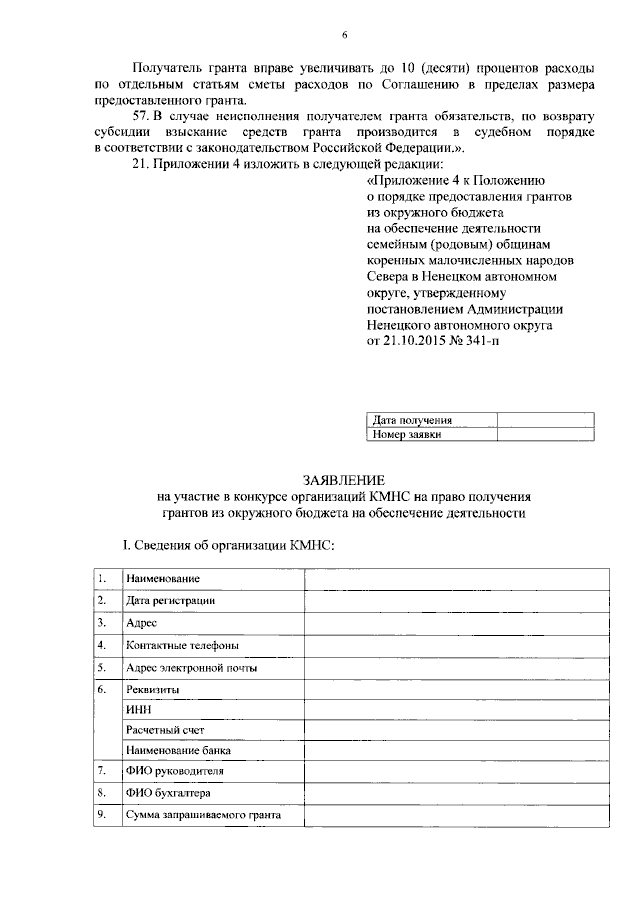 6

Получатель гранта вправе увеличивать до 10 (десяти) процентов расходы по отдельным статьям сметы расходов по Соглашению в пределах размера предоставленного гранта.

57. В случае неисполнения получателем гранта обязательств, по возврату субсидии взыскание средств гранта производится в судебном порядке в соответствии с законодательством Российской Федерации.».

21. Приложении 4 изложить в следующей редакции:

«Приложение 4 к Положению о порядке предоставления грантов из окружного бюджета на обеспечение деятельности семейным (родовым) общинам коренных малочисленных народов Севера в Ненецком автономном округе, утвержденному постановлением Администрации Ненецкого автономного округа от 21.10.2015 № 341-п

| Дата получения | |
|---|---|
| Номер заявки | |

ЗАЯВЛЕНИЕ
на участие в конкурсе организаций КМНС на право получения грантов из окружного бюджета на обеспечение деятельности

I. Сведения об организации КМНС:

| 1. | Наименование | |
|---|---|---|
| 2. | Дата регистрации | |
| 3. | Адрес | |
| 4. | Контактные телефоны | |
| 5. | Адрес электронной почты | |
| 6. | Реквизиты | |
| | ИНН | |
| | Расчетный счет | |
| | Наименование банка | |
| 7. | ФИО руководителя | |
| 8. | ФИО бухгалтера | |
| 9. | Сумма запрашиваемого гранта | |